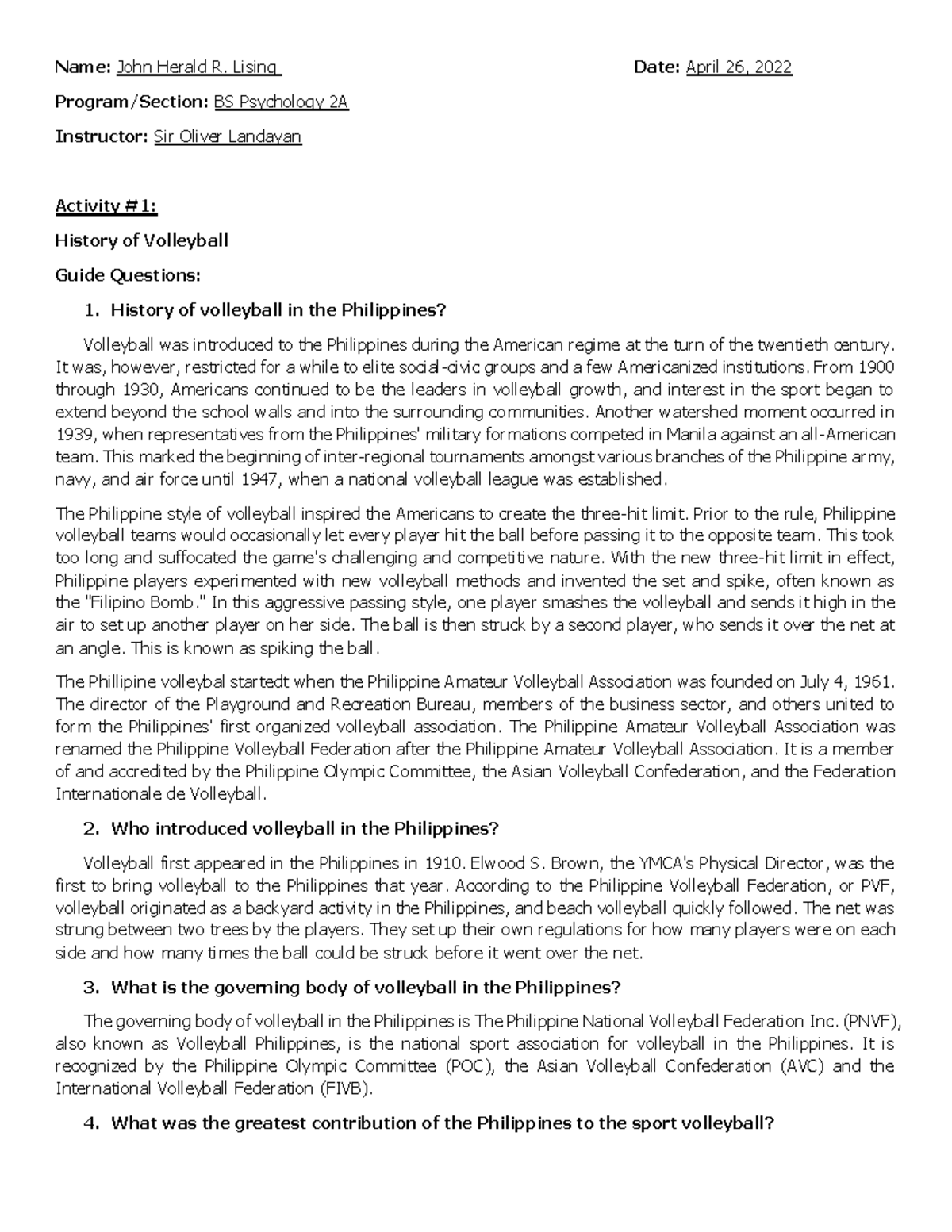 Name: John Herald R. Lising

Date: April 26, 2022

Program/Section: BS Psychology 2A

Instructor: Sir Oliver Landayan

Activity #1:

History of Volleyball

Guide Questions:

1. History of volleyball in the Philippines?

Volleyball was introduced to the Philippines during the American regime at the turn of the twentieth century. It was, however, restricted for a while to elite social-civic groups and a few Americanized institutions. From 1900 through 1930, Americans continued to be the leaders in volleyball growth, and interest in the sport began to extend beyond the school walls and into the surrounding communities. Another watershed moment occurred in 1939, when representatives from the Philippines' military formations competed in Manila against an all-American team. This marked the beginning of inter-regional tournaments amongst various branches of the Philippine army, navy, and air force until 1947, when a national volleyball league was established.

The Philippine style of volleyball inspired the Americans to create the three-hit limit. Prior to the rule, Philippine volleyball teams would occasionally let every player hit the ball before passing it to the opposite team. This took too long and suffocated the game's challenging and competitive nature. With the new three-hit limit in effect, Philippine players experimented with new volleyball methods and invented the set and spike, often known as the "Filipino Bomb." In this aggressive passing style, one player smashes the volleyball and sends it high in the air to set up another player on her side. The ball is then struck by a second player, who sends it over the net at an angle. This is known as spiking the ball.

The Phillipine volleybal startedt when the Philippine Amateur Volleyball Association was founded on July 4, 1961. The director of the Playground and Recreation Bureau, members of the business sector, and others united to form the Philippines' first organized volleyball association. The Philippine Amateur Volleyball Association was renamed the Philippine Volleyball Federation after the Philippine Amateur Volleyball Association. It is a member of and accredited by the Philippine Olympic Committee, the Asian Volleyball Confederation, and the Federation Internationale de Volleyball.

2. Who introduced volleyball in the Philippines?

Volleyball first appeared in the Philippines in 1910. Elwood S. Brown, the YMCA's Physical Director, was the first to bring volleyball to the Philippines that year. According to the Philippine Volleyball Federation, or PVF, volleyball originated as a backyard activity in the Philippines, and beach volleyball quickly followed. The net was strung between two trees by the players. They set up their own regulations for how many players were on each side and how many times the ball could be struck before it went over the net.

3. What is the governing body of volleyball in the Philippines?

The governing body of volleyball in the Philippines is The Philippine National Volleyball Federation Inc. (PNVF), also known as Volleyball Philippines, is the national sport association for volleyball in the Philippines. It is recognized by the Philippine Olympic Committee (POC), the Asian Volleyball Confederation (AVC) and the International Volleyball Federation (FIVB).

4. What was the greatest contribution of the Philippines to the sport volleyball?